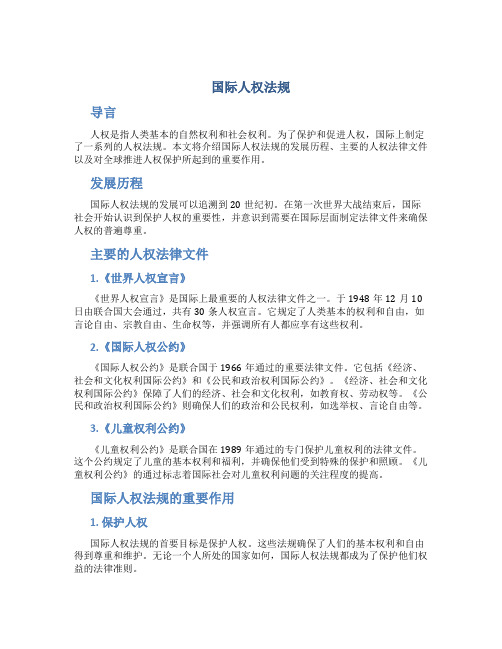 国际人权法规

导言

人权是指人类基本的自然权利和社会权利。为了保护和促进人权，国际上制定了一系列的人权法规。本文将介绍国际人权法规的发展历程、主要的人权法律文件以及对全球推进人权保护所起到的重要作用。

发展历程

国际人权法规的发展可以追溯到 20 世纪初。在第一次世界大战结束后，国际社会开始认识到保护人权的重要性，并意识到需要在国际层面制定法律文件来确保人权的普遍尊重。

主要的人权法律文件

1.《世界人权宣言》

《世界人权宣言》是国际上最重要的人权法律文件之一。于 1948 年 12 月 10 日由联合国大会通过，共有 30 条人权宣言。它规定了人类基本的权利和自由，如言论自由、宗教自由、生命权等，并强调所有人都应享有这些权利。

2.《国际人权公约》

《国际人权公约》是联合国于 1966 年通过的重要法律文件。它包括《经济、社会和文化权利国际公约》和《公民和政治权利国际公约》。《经济、社会和文化权利国际公约》保障了人们的经济、社会和文化权利，如教育权、劳动权等。《公民和政治权利国际公约》则确保人们的政治和公民权利，如选举权、言论自由等。

3.《儿童权利公约》

《儿童权利公约》是联合国在 1989 年通过的专门保护儿童权利的法律文件。这个公约规定了儿童的基本权利和福利，并确保他们受到特殊的保护和照顾。《儿童权利公约》的通过标志着国际社会对儿童权利问题的关注程度的提高。

国际人权法规的重要作用

1. 保护人权

国际人权法规的首要目标是保护人权。这些法规确保了人们的基本权利和自由得到尊重和维护。无论一个人所处的国家如何，国际人权法规都成为了保护他们权益的法律准则。